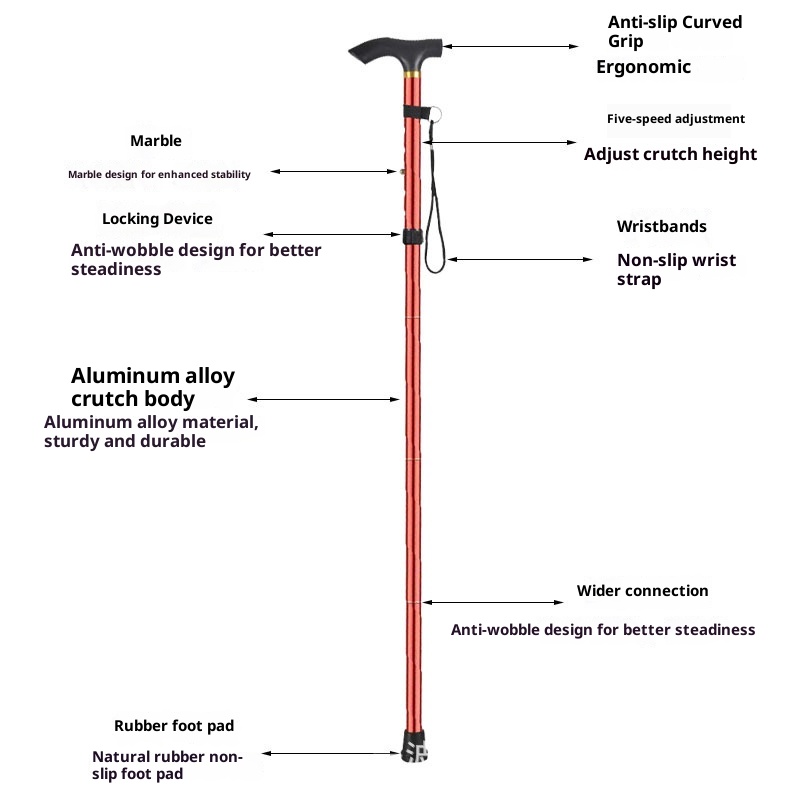 Anti-slip Curved Grip

Ergonomic

Five-speed adjustment

Adjust crutch height

Marble

Marble design for enhanced stability

Locking Device

Anti-wobble design for better steadiness

Wristbands

Non-slip wrist strap

Aluminum alloy crutch body

Aluminum alloy material, sturdy and durable

Wider connection

Anti-wobble design for better steadiness

Rubber foot pad

Natural rubber non-slip foot pad